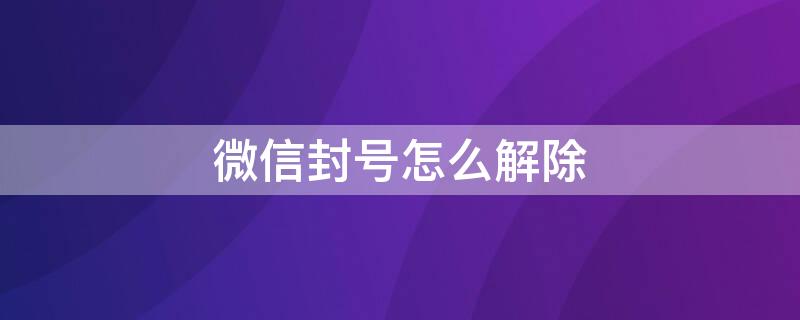 微信封号怎么解除